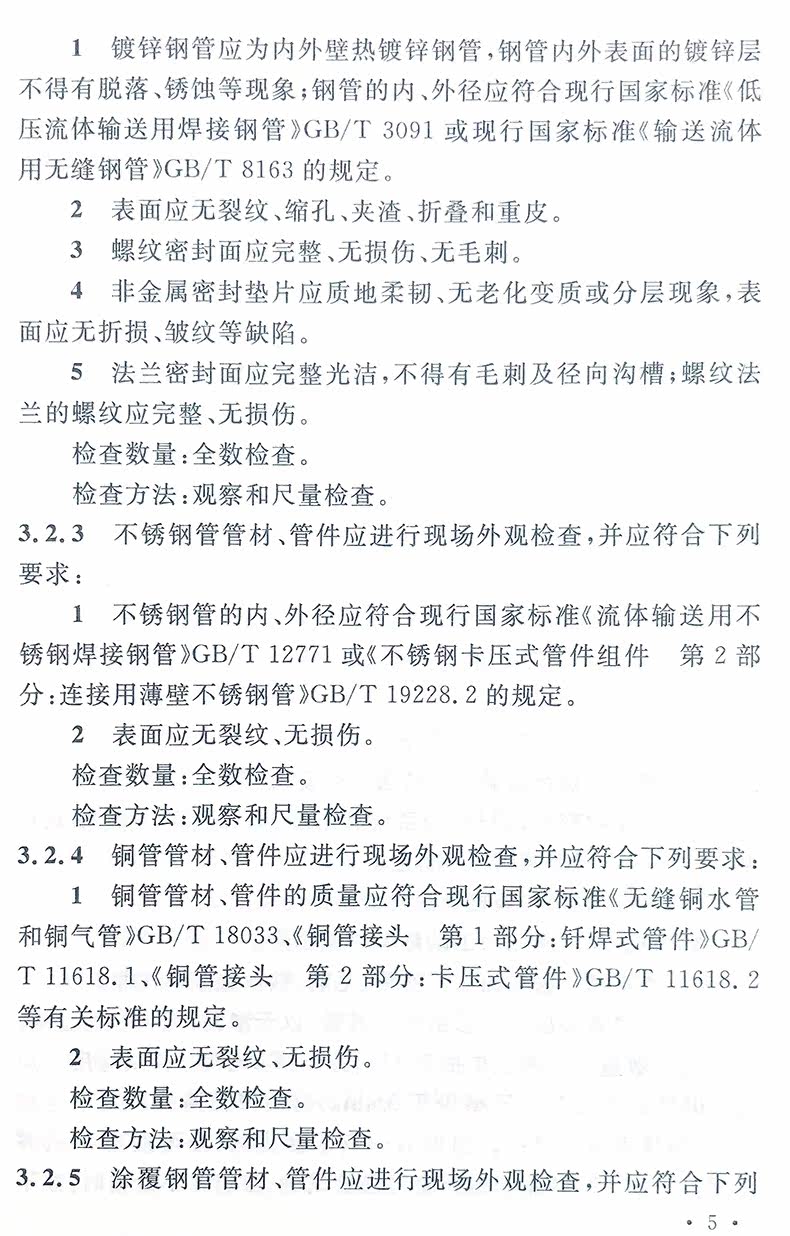 1　镀锌钢管应为内外壁热镀锌钢管，钢管内外表面的镀锌层不得有脱落、锈蚀等现象；钢管的内、外径应符合现行国家标准《低压流体输送用焊接钢管》GB/T 3091 或现行国家标准《输送流体用无缝钢管》GB/T 8163 的规定。

2　表面应无裂纹、缩孔、夹渣、折叠和重皮。

3　螺纹密封面应完整、无损伤、无毛刺。

4　非金属密封垫片应质地柔韧、无老化变质或分层现象，表面应无折损、皱纹等缺陷。

5　法兰密封面应完整光洁，不得有毛刺及径向沟槽；螺纹法兰的螺纹应完整、无损伤。

检查数量：全数检查。

检查方法：观察和尺量检查。

3.2.3　不锈钢管管材、管件应进行现场外观检查，并应符合下列要求：

1　不锈钢管的内、外径应符合现行国家标准《流体输送用不锈钢焊接钢管》GB/T 12771 或《不锈钢卡压式管件组件　第 2 部分：连接用薄壁不锈钢管》GB/T 19228.2 的规定。

2　表面应无裂纹、无损伤。

检查数量：全数检查。

检查方法：观察和尺量检查。

3.2.4　铜管管材、管件应进行现场外观检查，并应符合下列要求：

1　铜管管材、管件的质量应符合现行国家标准《无缝铜水管和铜气管》GB/T 18033、《铜管接头　第 1 部分：钎焊式管件》GB/T 11618.1、《铜管接头　第 2 部分：卡压式管件》GB/T 11618.2 等有关标准的规定。

2　表面应无裂纹、无损伤。

检查数量：全数检查。

检查方法：观察和尺量检查。

3.2.5　涂覆钢管管材、管件应进行现场外观检查，并应符合下列

· 5 ·